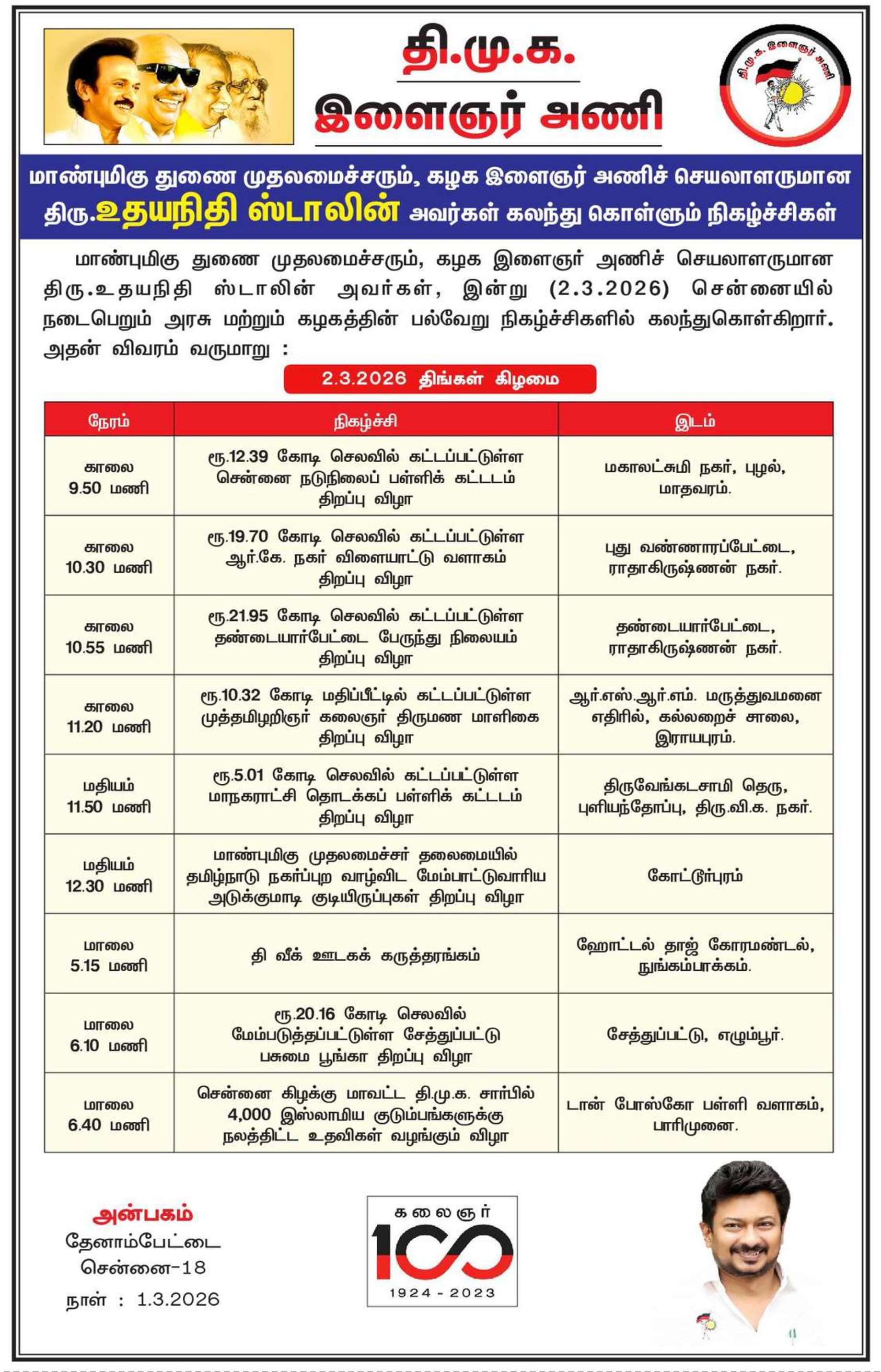 தி.மு.க.
இளைஞர் அணி

தி.மு.க. இளைஞர் அணி

மாண்புமிகு துணை முதலமைச்சரும், கழக இளைஞர் அணிச் செயலாளருமான திரு.உதயநிதி ஸ்டாலின் அவர்கள் கலந்து கொள்ளும் நிகழ்ச்சிகள்

மாண்புமிகு துணை முதலமைச்சரும், கழக இளைஞர் அணிச் செயலாளருமான திரு.உதயநிதி ஸ்டாலின் அவர்கள், இன்று (2.3.2026) சென்னையில் நடைபெறும் அரசு மற்றும் கழகத்தின் பல்வேறு நிகழ்ச்சிகளில் கலந்துகொள்கிறார். அதன் விவரம் வருமாறு :

2.3.2026 திங்கள் கிழமை

| நேரம் | நிகழ்ச்சி | இடம் |
|---|---|---|
| காலை 9.50 மணி | ரூ.12.39 கோடி செலவில் கட்டப்பட்டுள்ள சென்னை நடுநிலைப் பள்ளிக் கட்டடம் திறப்பு விழா | மகாலட்சுமி நகர், புழல், மாதவரம். |
| காலை 10.30 மணி | ரூ.19.70 கோடி செலவில் கட்டப்பட்டுள்ள ஆர்.கே. நகர் விளையாட்டு வளாகம் திறப்பு விழா | புது வண்ணாரப்பேட்டை, ராதாகிருஷ்ணன் நகர். |
| காலை 10.55 மணி | ரூ.21.95 கோடி செலவில் கட்டப்பட்டுள்ள தண்டையார்பேட்டை பேருந்து நிலையம் திறப்பு விழா | தண்டையார்பேட்டை, ராதாகிருஷ்ணன் நகர். |
| காலை 11.20 மணி | ரூ.10.32 கோடி மதிப்பீட்டில் கட்டப்பட்டுள்ள முத்தமிழறிஞர் கலைஞர் திருமண மாளிகை திறப்பு விழா | ஆர்.எஸ்.ஆர்.எம். மருத்துவமனை எதிரில், கல்லறைச் சாலை, இராயபுரம். |
| மதியம் 11.50 மணி | ரூ.5.01 கோடி செலவில் கட்டப்பட்டுள்ள மாநகராட்சி தொடக்கப் பள்ளிக் கட்டடம் திறப்பு விழா | திருவேங்கடசாமி தெரு, புளியந்தோப்பு, திரு.வி.க. நகர். |
| மதியம் 12.30 மணி | மாண்புமிகு முதலமைச்சர் தலைமையில் தமிழ்நாடு நகர்ப்புற வாழ்விட மேம்பாட்டுவாரிய அடுக்குமாடி குடியிருப்புகள் திறப்பு விழா | கோட்டூர்புரம் |
| மாலை 5.15 மணி | தி வீக் ஊடகக் கருத்தரங்கம் | ஹோட்டல் தாஜ் கோரமண்டல், நுங்கம்பாக்கம். |
| மாலை 6.10 மணி | ரூ.20.16 கோடி செலவில் மேம்படுத்தப்பட்டுள்ள சேத்துப்பட்டு பசுமை பூங்கா திறப்பு விழா | சேத்துப்பட்டு, எழும்பூர். |
| மாலை 6.40 மணி | சென்னை கிழக்கு மாவட்ட தி.மு.க. சார்பில் 4,000 இஸ்லாமிய குடும்பங்களுக்கு நலத்திட்ட உதவிகள் வழங்கும் விழா | டான் போஸ்கோ பள்ளி வளாகம், பாரிமுனை. |

அன்பகம்
தேனாம்பேட்டை
சென்னை-18
நாள் : 1.3.2026

கலைஞர்
100
1924 - 2023